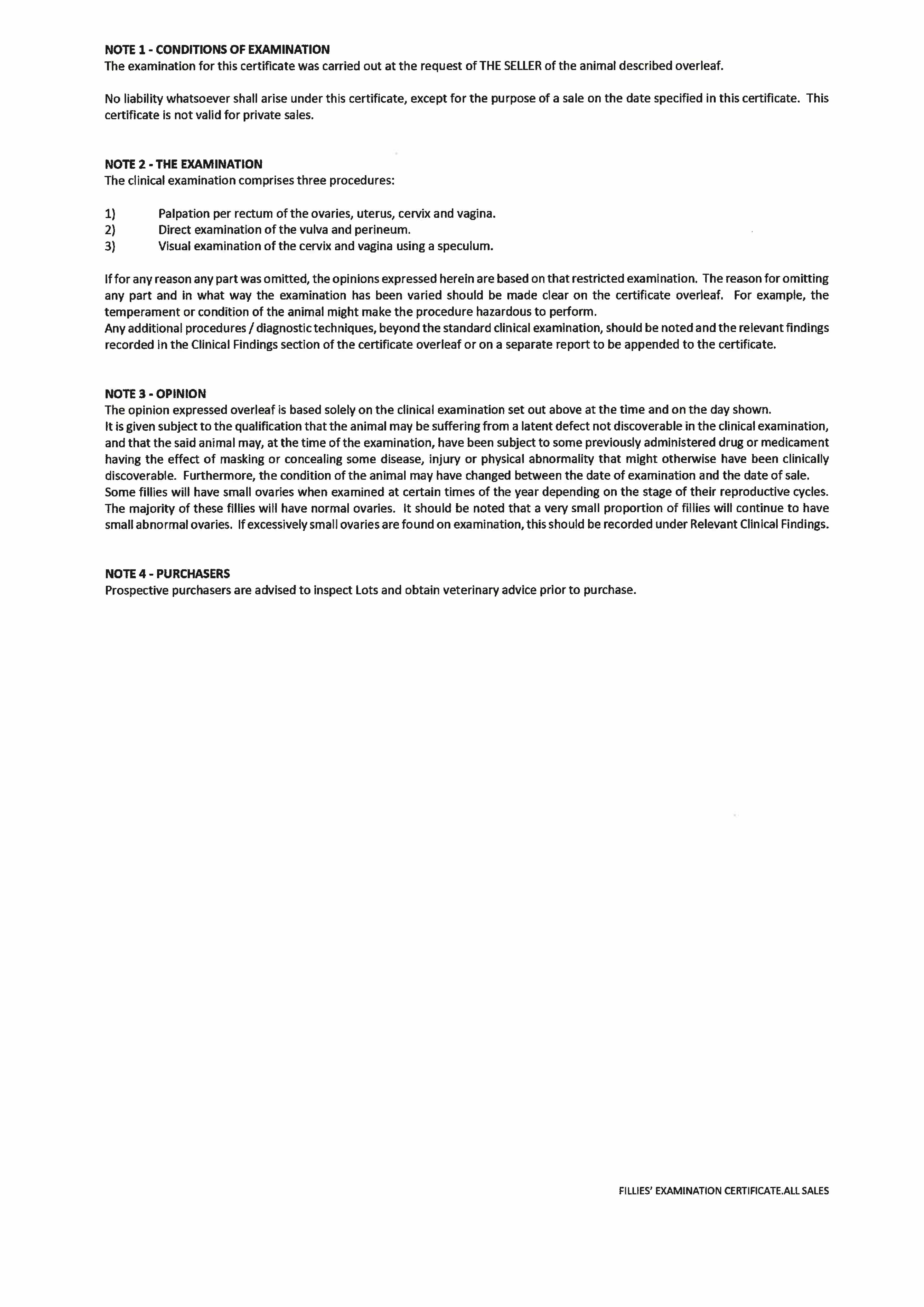 NOTE 1 - CONDITIONS OF EXAMINATION
The examination for this certificate was carried out at the request of THE SELLER of the animal described overleaf.

No liability whatsoever shall arise under this certificate, except for the purpose of a sale on the date specified in this certificate. This certificate is not valid for private sales.

NOTE 2 - THE EXAMINATION
The clinical examination comprises three procedures:

1) Palpation per rectum of the ovaries, uterus, cervix and vagina.
2) Direct examination of the vulva and perineum.
3) Visual examination of the cervix and vagina using a speculum.

If for any reason any part was omitted, the opinions expressed herein are based on that restricted examination. The reason for omitting any part and in what way the examination has been varied should be made clear on the certificate overleaf. For example, the temperament or condition of the animal might make the procedure hazardous to perform.
Any additional procedures / diagnostic techniques, beyond the standard clinical examination, should be noted and the relevant findings recorded in the Clinical Findings section of the certificate overleaf or on a separate report to be appended to the certificate.

NOTE 3 - OPINION
The opinion expressed overleaf is based solely on the clinical examination set out above at the time and on the day shown.
It is given subject to the qualification that the animal may be suffering from a latent defect not discoverable in the clinical examination, and that the said animal may, at the time of the examination, have been subject to some previously administered drug or medicament having the effect of masking or concealing some disease, injury or physical abnormality that might otherwise have been clinically discoverable. Furthermore, the condition of the animal may have changed between the date of examination and the date of sale.
Some fillies will have small ovaries when examined at certain times of the year depending on the stage of their reproductive cycles. The majority of these fillies will have normal ovaries. It should be noted that a very small proportion of fillies will continue to have small abnormal ovaries. If excessively small ovaries are found on examination, this should be recorded under Relevant Clinical Findings.

NOTE 4 - PURCHASERS
Prospective purchasers are advised to inspect Lots and obtain veterinary advice prior to purchase.

FILLIES' EXAMINATION CERTIFICATE.ALL SALES